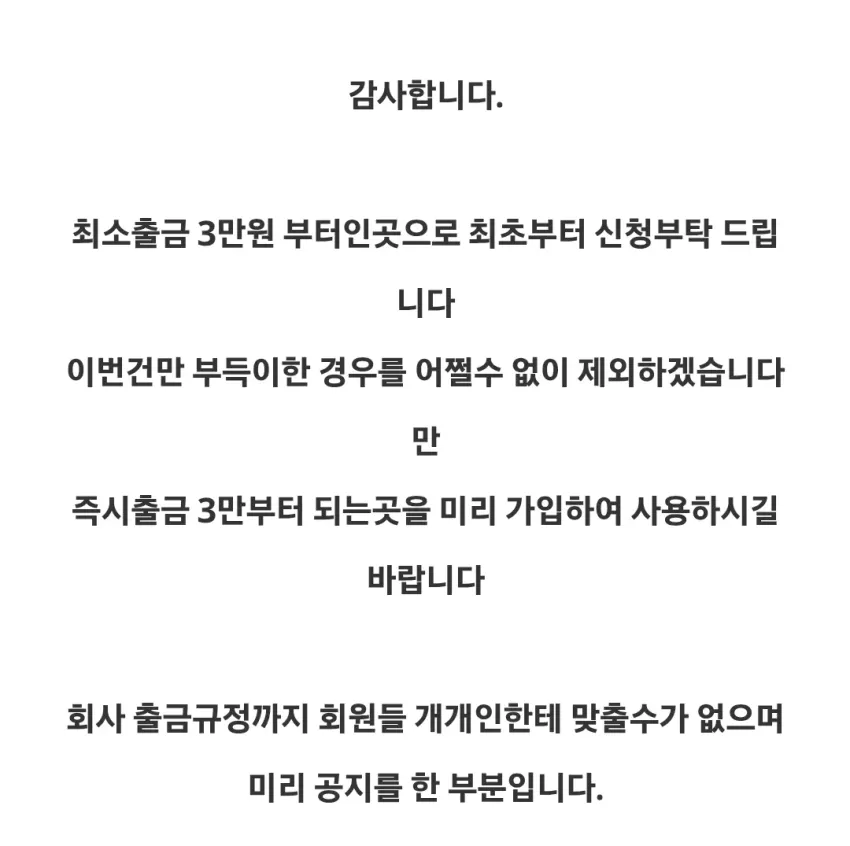 감사합니다.

최소출금 3만원 부터인곳으로 최초부터 신청부탁 드립니다
이번건만 부득이한 경우를 어쩔수 없이 제외하겠습니다만
즉시출금 3만부터 되는곳을 미리 가입하여 사용하시길 바랍니다

회사 출금규정까지 회원들 개개인한테 맞출수가 없으며
미리 공지를 한 부분입니다.